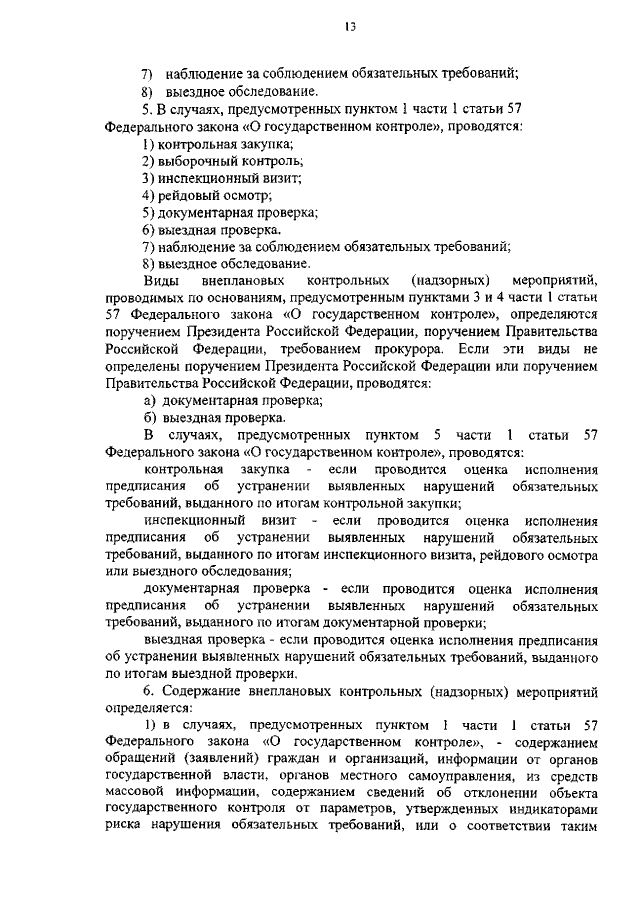 13

7) наблюдение за соблюдением обязательных требований;
8) выездное обследование.
5. В случаях, предусмотренных пунктом 1 части 1 статьи 57 Федерального закона «О государственном контроле», проводятся:
1) контрольная закупка;
2) выборочный контроль;
3) инспекционный визит;
4) рейдовый осмотр;
5) документарная проверка;
6) выездная проверка.
7) наблюдение за соблюдением обязательных требований;
8) выездное обследование.
Виды внеплановых контрольных (надзорных) мероприятий, проводимых по основаниям, предусмотренным пунктами 3 и 4 части 1 статьи 57 Федерального закона «О государственном контроле», определяются поручением Президента Российской Федерации, поручением Правительства Российской Федерации, требованием прокурора. Если эти виды не определены поручением Президента Российской Федерации или поручением Правительства Российской Федерации, проводятся:
а) документарная проверка;
б) выездная проверка.
В случаях, предусмотренных пунктом 5 части 1 статьи 57 Федерального закона «О государственном контроле», проводятся:
контрольная закупка - если проводится оценка исполнения предписания об устранении выявленных нарушений обязательных требований, выданного по итогам контрольной закупки;
инспекционный визит - если проводится оценка исполнения предписания об устранении выявленных нарушений обязательных требований, выданного по итогам инспекционного визита, рейдового осмотра или выездного обследования;
документарная проверка - если проводится оценка исполнения предписания об устранении выявленных нарушений обязательных требований, выданного по итогам документарной проверки;
выездная проверка - если проводится оценка исполнения предписания об устранении выявленных нарушений обязательных требований, выданного по итогам выездной проверки.
6. Содержание внеплановых контрольных (надзорных) мероприятий определяется:
1) в случаях, предусмотренных пунктом 1 части 1 статьи 57 Федерального закона «О государственном контроле», - содержанием обращений (заявлений) граждан и организаций, информации от органов государственной власти, органов местного самоуправления, из средств массовой информации, содержанием сведений об отклонении объекта государственного контроля от параметров, утвержденных индикаторами риска нарушения обязательных требований, или о соответствии таким